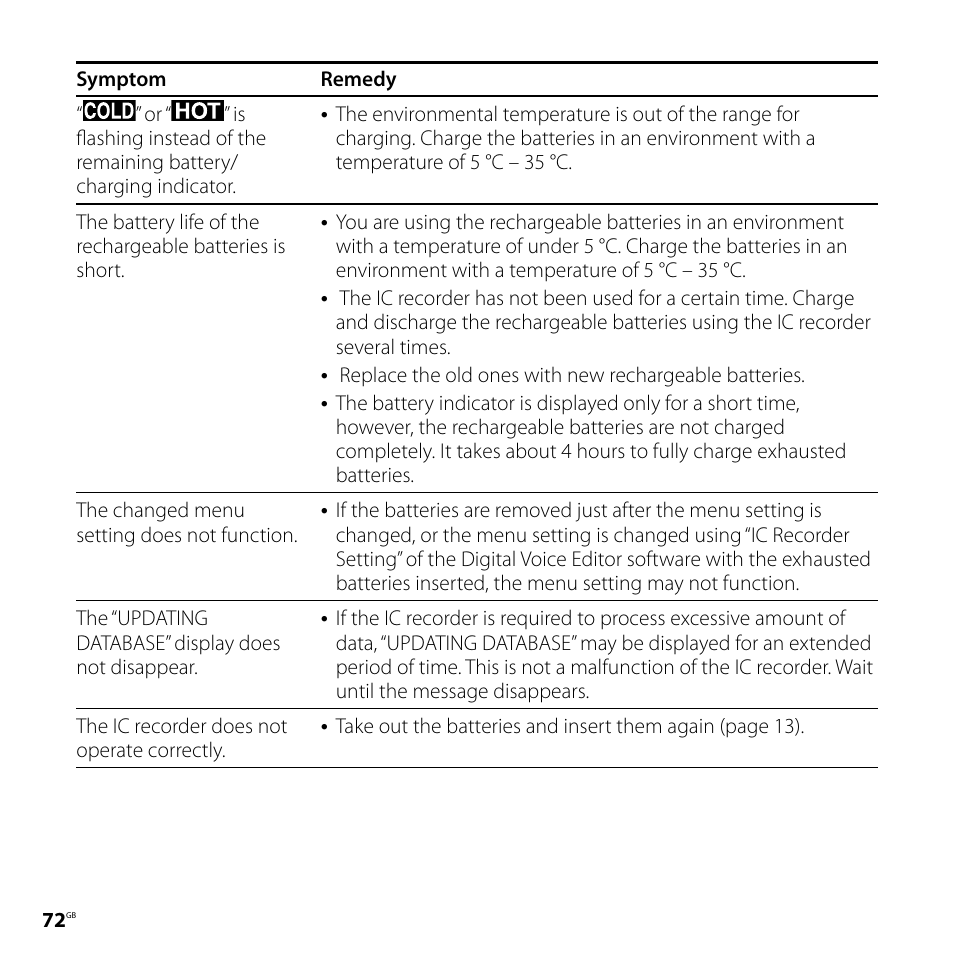 | Symptom | Remedy |
|---|---|
| "COLD" or "HOT" is flashing instead of the remaining battery/ charging indicator. | • The environmental temperature is out of the range for charging. Charge the batteries in an environment with a temperature of 5 °C – 35 °C. |
| The battery life of the rechargeable batteries is short. | • You are using the rechargeable batteries in an environment with a temperature of under 5 °C. Charge the batteries in an environment with a temperature of 5 °C – 35 °C. • The IC recorder has not been used for a certain time. Charge and discharge the rechargeable batteries using the IC recorder several times. • Replace the old ones with new rechargeable batteries. • The battery indicator is displayed only for a short time, however, the rechargeable batteries are not charged completely. It takes about 4 hours to fully charge exhausted batteries. |
| The changed menu setting does not function. | • If the batteries are removed just after the menu setting is changed, or the menu setting is changed using "IC Recorder Setting" of the Digital Voice Editor software with the exhausted batteries inserted, the menu setting may not function. |
| The "UPDATING DATABASE" display does not disappear. | • If the IC recorder is required to process excessive amount of data, "UPDATING DATABASE" may be displayed for an extended period of time. This is not a malfunction of the IC recorder. Wait until the message disappears. |
| The IC recorder does not operate correctly. | • Take out the batteries and insert them again (page 13). |

72GB